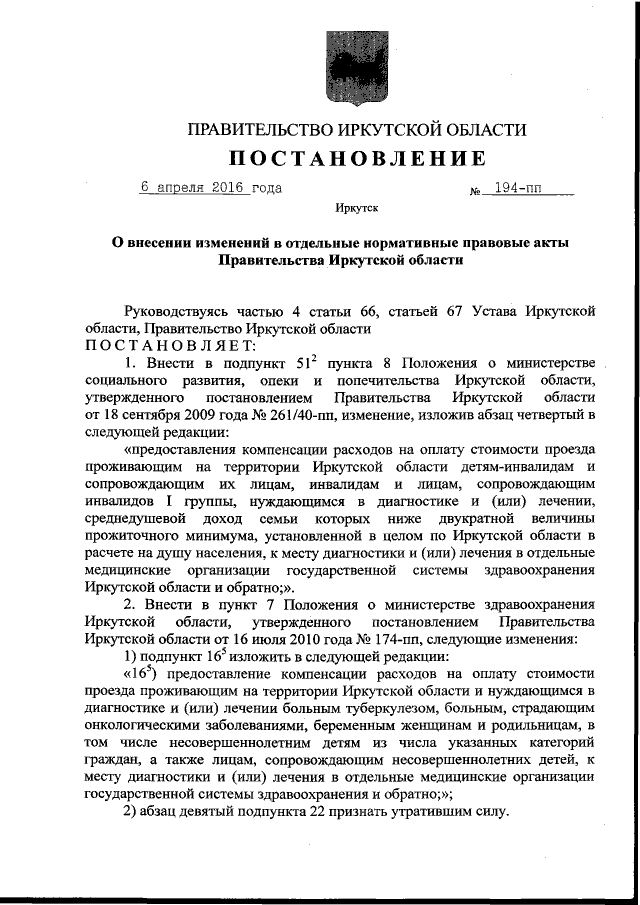 ПРАВИТЕЛЬСТВО ИРКУТСКОЙ ОБЛАСТИ

ПОСТАНОВЛЕНИЕ

6 апреля 2016 года № 194-пп

Иркутск

О внесении изменений в отдельные нормативные правовые акты Правительства Иркутской области

Руководствуясь частью 4 статьи 66, статьей 67 Устава Иркутской области, Правительство Иркутской области
ПОСТАНОВЛЯЕТ:

1. Внести в подпункт $51^2$ пункта 8 Положения о министерстве социального развития, опеки и попечительства Иркутской области, утвержденного постановлением Правительства Иркутской области от 18 сентября 2009 года № 261/40-пп, изменение, изложив абзац четвертый в следующей редакции:

«предоставления компенсации расходов на оплату стоимости проезда проживающим на территории Иркутской области детям-инвалидам и сопровождающим их лицам, инвалидам и лицам, сопровождающим инвалидов I группы, нуждающимся в диагностике и (или) лечении, среднедушевой доход семьи которых ниже двукратной величины прожиточного минимума, установленной в целом по Иркутской области в расчете на душу населения, к месту диагностики и (или) лечения в отдельные медицинские организации государственной системы здравоохранения Иркутской области и обратно;».

2. Внести в пункт 7 Положения о министерстве здравоохранения Иркутской области, утвержденного постановлением Правительства Иркутской области от 16 июля 2010 года № 174-пп, следующие изменения:

1) подпункт $16^5$ изложить в следующей редакции:

«$16^5$) предоставление компенсации расходов на оплату стоимости проезда проживающим на территории Иркутской области и нуждающимся в диагностике и (или) лечении больным туберкулезом, больным, страдающим онкологическими заболеваниями, беременным женщинам и родильницам, в том числе несовершеннолетним детям из числа указанных категорий граждан, а также лицам, сопровождающим несовершеннолетних детей, к месту диагностики и (или) лечения в отдельные медицинские организации государственной системы здравоохранения и обратно;»;

2) абзац девятый подпункта 22 признать утратившим силу.